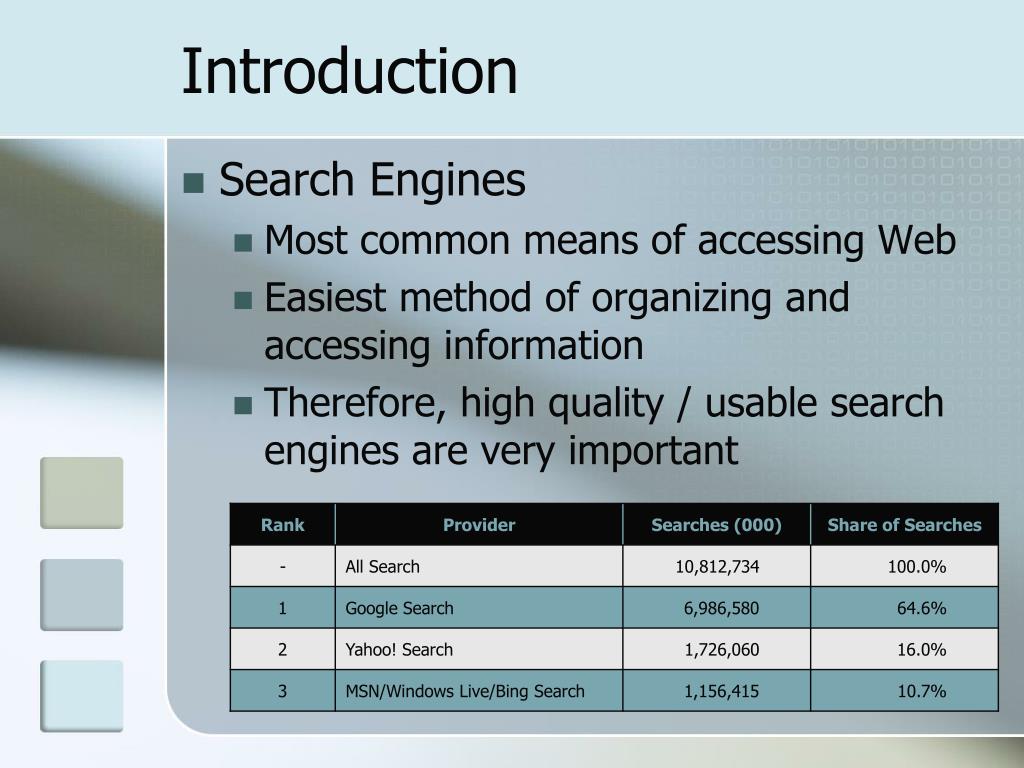 Introduction

Search Engines
Most common means of accessing Web
Easiest method of organizing and accessing information
Therefore, high quality / usable search engines are very important

| Rank | Provider | Searches (000) | Share of Searches |
|---|---|---|---|
| - | All Search | 10,812,734 | 100.0% |
| 1 | Google Search | 6,986,580 | 64.6% |
| 2 | Yahoo! Search | 1,726,060 | 16.0% |
| 3 | MSN/Windows Live/Bing Search | 1,156,415 | 10.7% |